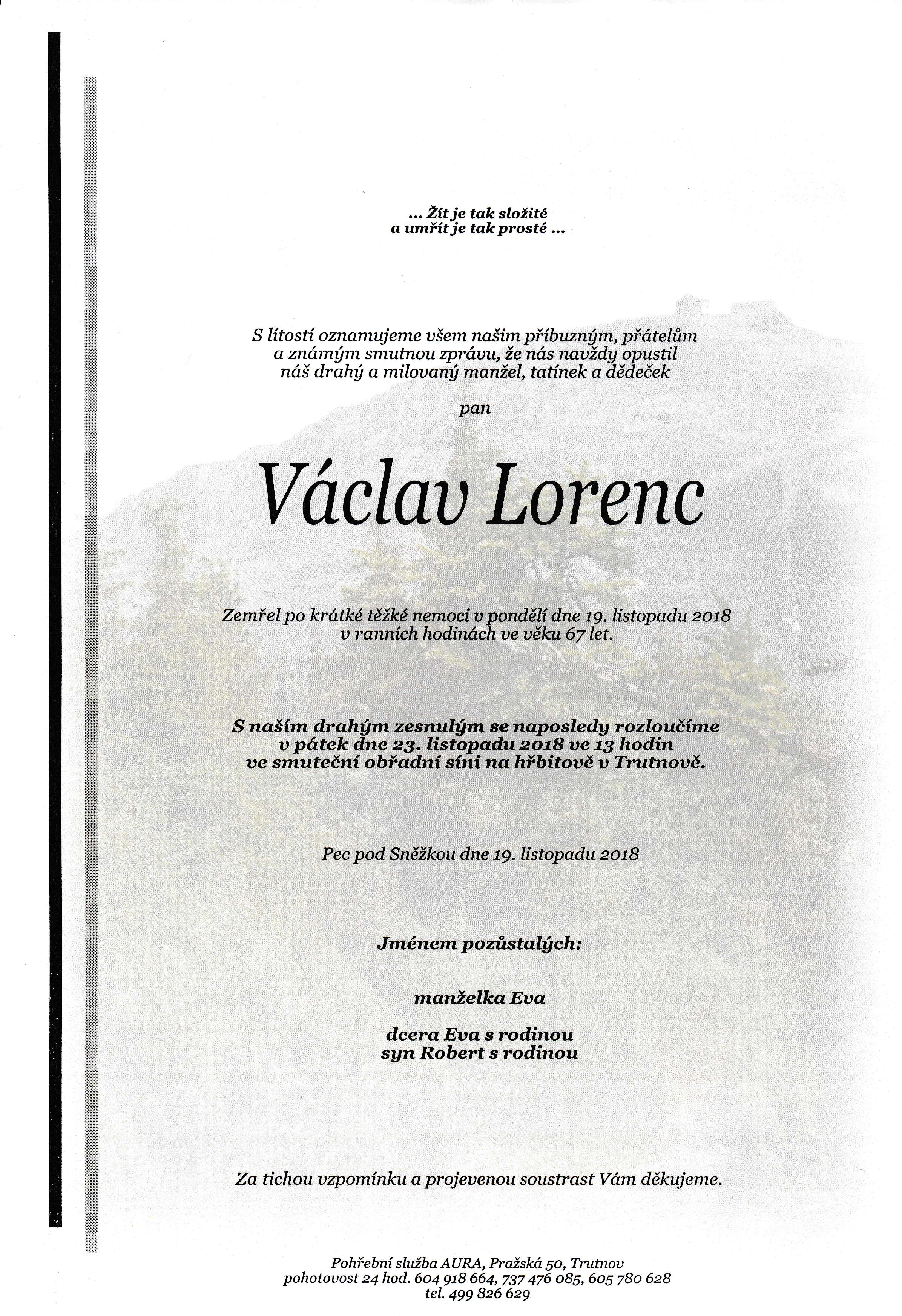 ... Žít je tak složité
a umřít je tak prosté ...

S lítostí oznamujeme všem našim příbuzným, přátelům a známým smutnou zprávu, že nás navždy opustil náš drahý a milovaný manžel, tatínek a dědeček

pan

Václav Lorenc

Zemřel po krátké těžké nemoci v pondělí dne 19. listopadu 2018 v ranních hodinách ve věku 67 let.

S naším drahým zesnulým se naposledy rozloučíme v pátek dne 23. listopadu 2018 ve 13 hodin ve smuteční obřadní síni na hřbitově v Trutnově.

Pec pod Sněžkou dne 19. listopadu 2018

Jménem pozůstalých:

manželka Eva

dcera Eva s rodinou
syn Robert s rodinou

Za tichou vzpomínku a projevenou soustrast Vám děkujeme.

Pohřební služba AURA, Pražská 50, Trutnov
pohotovost 24 hod. 604 918 664, 737 476 085, 605 780 628
tel. 499 826 629